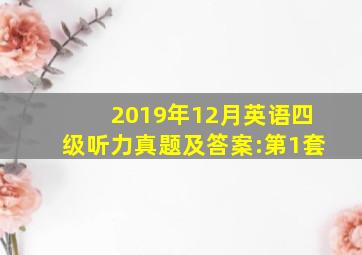 2019年12月英语四级听力真题及答案:第1套